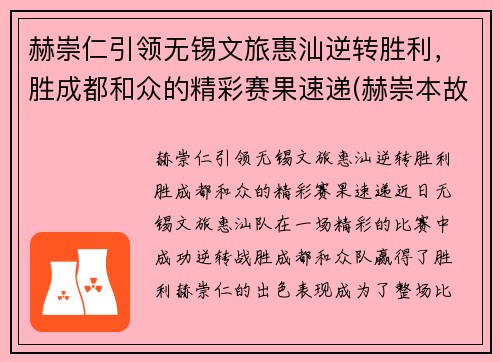 赫崇仁引领无锡文旅惠汕逆转胜利，胜成都和众的精彩赛果速递(赫崇本故

赫崇仁引领无锡文旅惠汕逆转胜利胜成都和众的精彩赛果速递近日无锡文旅惠汕队在一场精彩的比赛中成功逆转战胜成都和众队赢得了胜利赫崇仁的出色表现成为了整场比